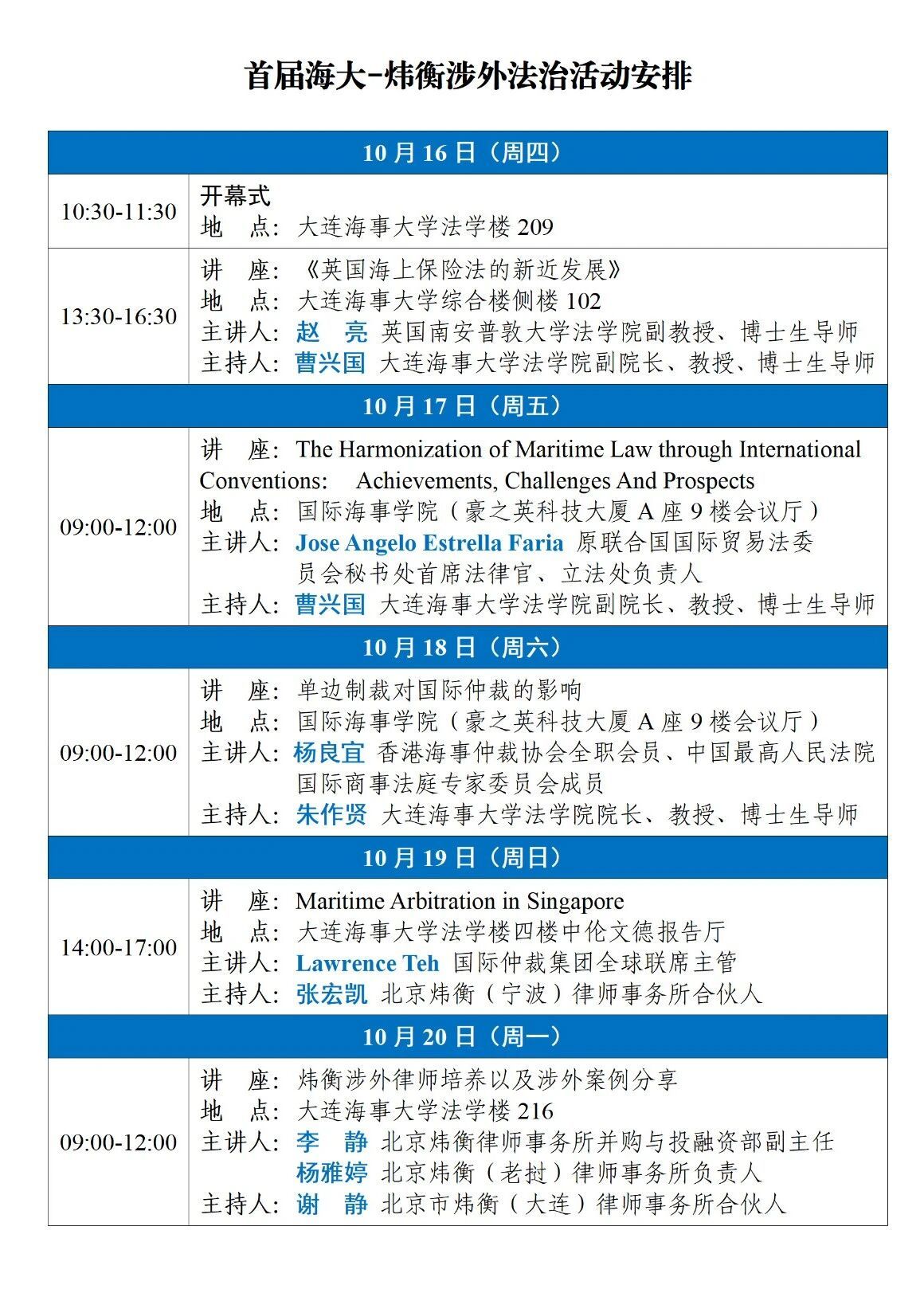 首届海大-炜衡涉外法治活动安排

| 10月16日（周四） | |
|---|---|
| 10:30-11:30 | 开幕式<br>地　点：大连海事大学法学楼209 |
| 13:30-16:30 | 讲　座：《英国海上保险法的新近发展》<br>地　点：大连海事大学综合楼侧楼102<br>主讲人：赵　亮 英国南安普敦大学法学院副教授、博士生导师<br>主持人：曹兴国 大连海事大学法学院副院长、教授、博士生导师 |
| 10月17日（周五） | |
| 09:00-12:00 | 讲　座：The Harmonization of Maritime Law through International Conventions: Achievements, Challenges And Prospects<br>地　点：国际海事学院（豪之英科技大厦A座9楼会议厅）<br>主讲人：Jose Angelo Estrella Faria 原联合国国际贸易法委员会秘书处首席法律官、立法处负责人<br>主持人：曹兴国 大连海事大学法学院副院长、教授、博士生导师 |
| 10月18日（周六） | |
| 09:00-12:00 | 讲　座：单边制裁对国际仲裁的影响<br>地　点：国际海事学院（豪之英科技大厦A座9楼会议厅）<br>主讲人：杨良宜 香港海事仲裁协会全职会员、中国最高人民法院国际商事法庭专家委员会成员<br>主持人：朱作贤 大连海事大学法学院院长、教授、博士生导师 |
| 10月19日（周日） | |
| 14:00-17:00 | 讲　座：Maritime Arbitration in Singapore<br>地　点：大连海事大学法学楼四楼中伦文德报告厅<br>主讲人：Lawrence Teh 国际仲裁集团全球联席主管<br>主持人：张宏凯 北京炜衡（宁波）律师事务所合伙人 |
| 10月20日（周一） | |
| 09:00-12:00 | 讲　座：炜衡涉外律师培养以及涉外案例分享<br>地　点：大连海事大学法学楼216<br>主讲人：李　静 北京炜衡律师事务所并购与投融资部副主任<br>杨雅婷 北京炜衡（老挝）律师事务所负责人<br>主持人：谢　静 北京市炜衡（大连）律师事务所合伙人 |